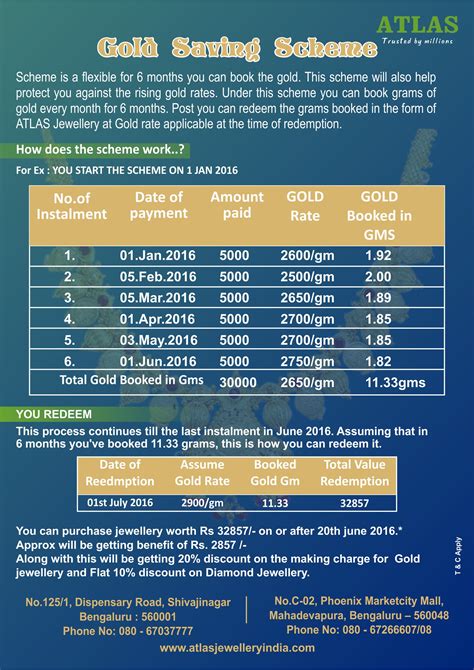 ATLAS
Trusted by millions

Gold Saving Scheme

Scheme is a flexible for 6 months you can book the gold. This scheme will also help protect you against the rising gold rates. Under this scheme you can book grams of gold every month for 6 months. Post you can redeem the grams booked in the form of ATLAS Jewellery at Gold rate applicable at the time of redemption.

How does the scheme work..?

For Ex : YOU START THE SCHEME ON 1 JAN 2016

| No.of Instalment | Date of payment | Amount paid | GOLD Rate | GOLD Booked in GMS |
|---|---|---|---|---|
| 1. | 01.Jan.2016 | 5000 | 2600/gm | 1.92 |
| 2. | 05.Feb.2016 | 5000 | 2500/gm | 2.00 |
| 3. | 05.Mar.2016 | 5000 | 2650/gm | 1.89 |
| 4. | 01.Apr.2016 | 5000 | 2700/gm | 1.85 |
| 5. | 03.May.2016 | 5000 | 2700/gm | 1.85 |
| 6. | 01.Jun.2016 | 5000 | 2750/gm | 1.82 |
| Total Gold Booked in Gms | | 30000 | 2650/gm | 11.33gms |

YOU REDEEM

This process continues till the last instalment in June 2016. Assuming that in 6 months you've booked 11.33 grams, this is how you can redeem it.

| Date of Reedmption | Assume Gold Rate | Booked Gold Gm | Total Value Redemption |
|---|---|---|---|
| 01st July 2016 | 2900/gm | 11.33 | 32857 |

You can purchase jewellery worth Rs 32857/- on or after 20th june 2016.*
Approx will be getting benefit of Rs. 2857 /-
Along with this will be getting 20% discount on the making charge for Gold jewellery and Flat 10% discount on Diamond Jewellery.

T & C Apply

No.125/1, Dispensary Road, Shivajinagar
Bengaluru : 560001
Phone No: 080 - 67037777

No.C-02, Phoenix Marketcity Mall,
Mahadevapura, Bengaluru – 560048
Phone No: 080 - 67266607/08

www.atlasjewelleryindia.com